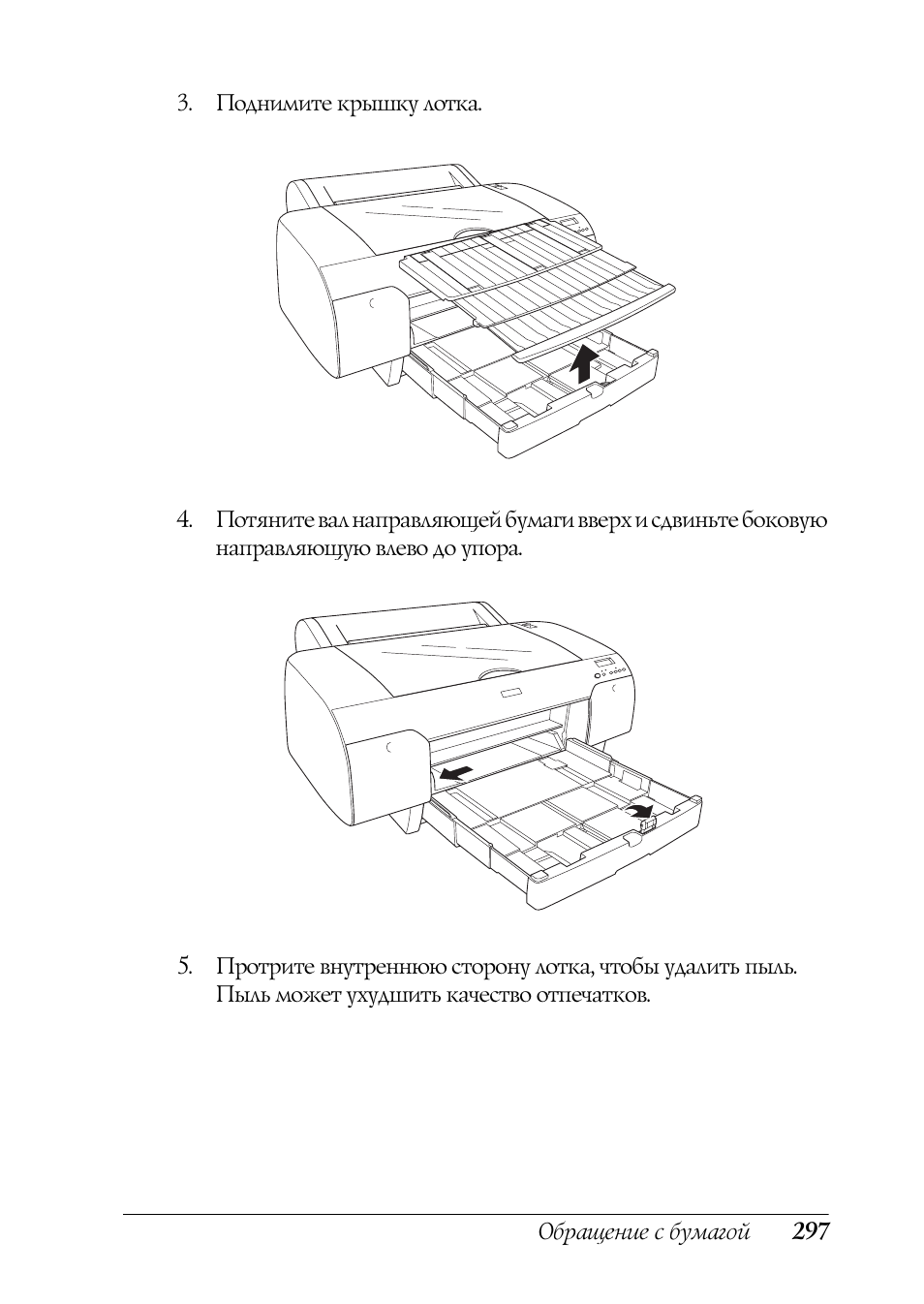 3. Поднимите крышку лотка.

4. Потяните вал направляющей бумаги вверх и сдвиньте боковую направляющую влево до упора.

5. Протрите внутреннюю сторону лотка, чтобы удалить пыль. Пыль может ухудшить качество отпечатков.

Обращение с бумагой 297